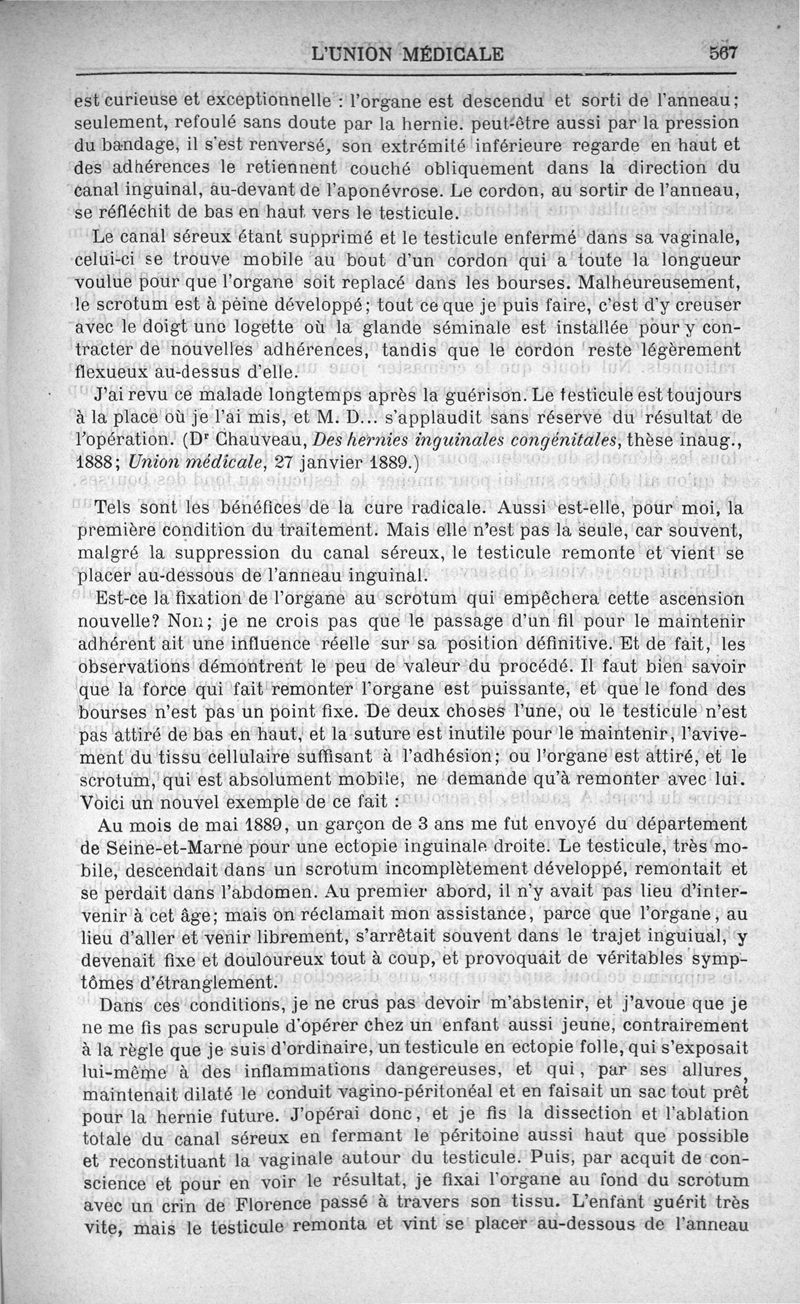 L'UNION MÉDICALE 567

est curieuse et exceptionnelle : l'organe est descendu et sorti de l'anneau; seulement, refoulé sans doute par la hernie. peut-être aussi par la pression du bandage, il s'est renversé, son extrémité inférieure regarde en haut et des adhérences le retiennent couché obliquement dans la direction du canal inguinal, au-devant de l'aponévrose. Le cordon, au sortir de l'anneau, se réfléchit de bas en haut vers le testicule.

Le canal séreux étant supprimé et le testicule enfermé dans sa vaginale, celui-ci se trouve mobile au bout d'un cordon qui a toute la longueur voulue pour que l'organe soit replacé dans les bourses. Malheureusement, le scrotum est à peine développé; tout ce que je puis faire, c'est d'y creuser avec le doigt une logette où la glande séminale est installée pour y contracter de nouvelles adhérences, tandis que le cordon reste légèrement flexueux au-dessus d'elle.

J'ai revu ce malade longtemps après la guérison. Le testicule est toujours à la place où je l'ai mis, et M. D... s'applaudit sans réserve du résultat de l'opération. (Dr Chauveau, Des hernies inguinales congénitales, thèse inaug., 1888; Union médicale, 27 janvier 1889.)

Tels sont les bénéfices de la cure radicale. Aussi est-elle, pour moi, la première condition du traitement. Mais elle n'est pas la seule, car souvent, malgré la suppression du canal séreux, le testicule remonte et vient se placer au-dessous de l'anneau inguinal.

Est-ce la fixation de l'organe au scrotum qui empêchera cette ascension nouvelle? Non; je ne crois pas que le passage d'un fil pour le maintenir adhérent ait une influence réelle sur sa position définitive. Et de fait, les observations démontrent le peu de valeur du procédé. Il faut bien savoir que la force qui fait remonter l'organe est puissante, et que le fond des bourses n'est pas un point fixe. De deux choses l'une, ou le testicule n'est pas attiré de bas en haut, et la suture est inutile pour le maintenir, l'avivement du tissu cellulaire suffisant à l'adhésion; ou l'organe est attiré, et le scrotum, qui est absolument mobile, ne demande qu'à remonter avec lui. Voici un nouvel exemple de ce fait :

Au mois de mai 1889, un garçon de 3 ans me fut envoyé du département de Seine-et-Marne pour une ectopie inguinale droite. Le testicule, très mobile, descendait dans un scrotum incomplètement développé, remontait et se perdait dans l'abdomen. Au premier abord, il n'y avait pas lieu d'intervenir à cet âge; mais on réclamait mon assistance, parce que l'organe, au lieu d'aller et venir librement, s'arrêtait souvent dans le trajet inguinal, y devenait fixe et douloureux tout à coup, et provoquait de véritables symptômes d'étranglement.

Dans ces conditions, je ne crus pas devoir m'abstenir, et j'avoue que je ne me fis pas scrupule d'opérer chez un enfant aussi jeune, contrairement à la règle que je suis d'ordinaire, un testicule en ectopie folle, qui s'exposait lui-même à des inflammations dangereuses, et qui, par ses allures, maintenait dilaté le conduit vagino-péritonéal et en faisait un sac tout prêt pour la hernie future. J'opérai donc, et je fis la dissection et l'ablation totale du canal séreux en fermant le péritoine aussi haut que possible et reconstituant la vaginale autour du testicule. Puis, par acquit de conscience et pour en voir le résultat, je fixai l'organe au fond du scrotum avec un crin de Florence passé à travers son tissu. L'enfant guérit très vite, mais le testicule remonta et vint se placer au-dessous de l'anneau